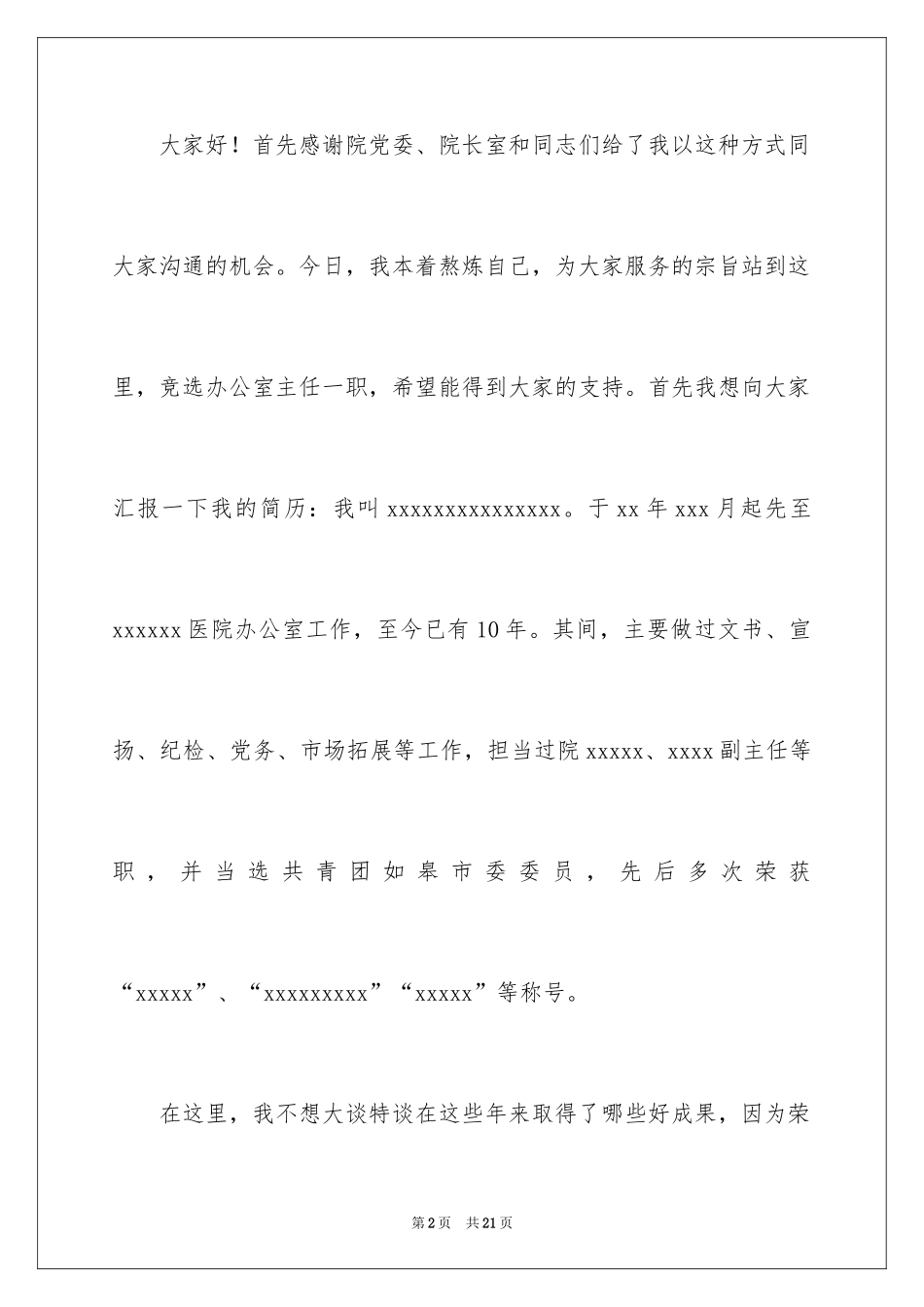 大家好！首先感谢院党委、院长室和同志们给了我以这种方式同大家沟通的机会。今日，我本着熬炼自己，为大家服务的宗旨站到这里，竞选办公室主任一职，希望能得到大家的支持。首先我想向大家汇报一下我的简历：我叫 xxxxxxxxxxxxxxx。于 xx 年 xxx 月起先至 xxxxxx 医院办公室工作，至今已有 10 年。其间，主要做过文书、宣扬、纪检、党务、市场拓展等工作，担当过院 xxxxx、xxxx 副主任等职，并当选共青团如皋市委委员，先后多次荣获“xxxxx”、“xxxxxxxxx”“xxxxx”等称号。

在这里，我不想大谈特谈在这些年来取得了哪些好成果，因为荣

第 2 页　共 21 页